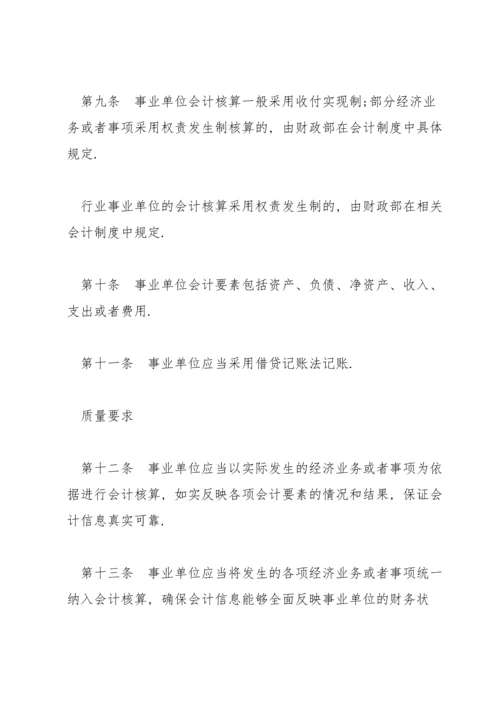 第九条　事业单位会计核算一般采用收付实现制;部分经济业务或者事项采用权责发生制核算的，由财政部在会计制度中具体规定.

行业事业单位的会计核算采用权责发生制的，由财政部在相关会计制度中规定.

第十条　事业单位会计要素包括资产、负债、净资产、收入、支出或者费用.

第十一条　事业单位应当采用借贷记账法记账.

质量要求

第十二条　事业单位应当以实际发生的经济业务或者事项为依据进行会计核算，如实反映各项会计要素的情况和结果，保证会计信息真实可靠.

第十三条　事业单位应当将发生的各项经济业务或者事项统一纳入会计核算，确保会计信息能够全面反映事业单位的财务状